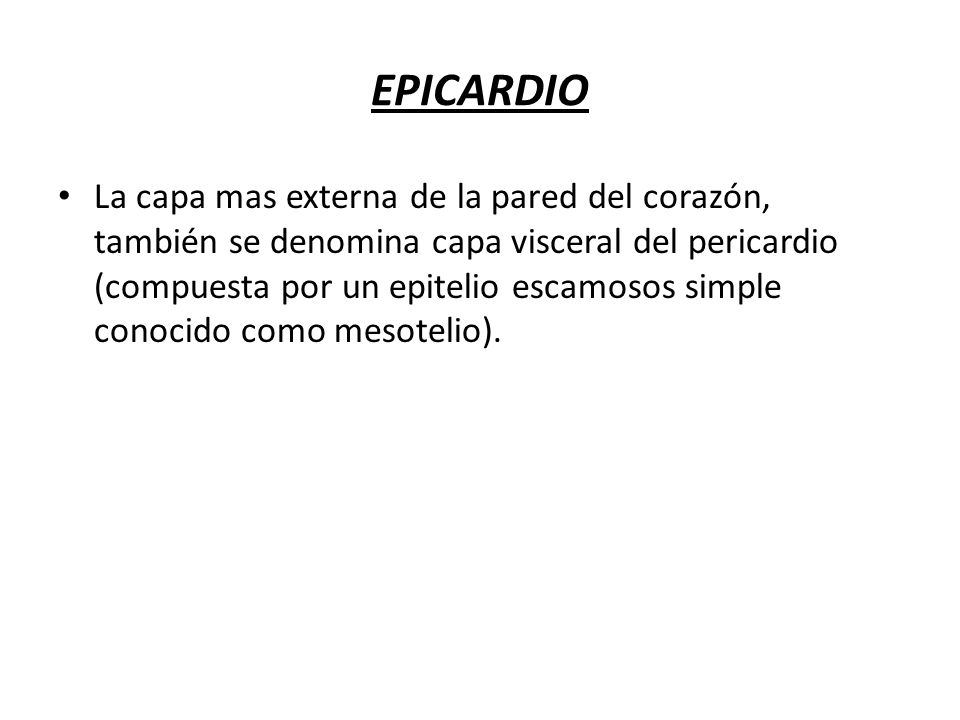 EPICARDIO

• La capa mas externa de la pared del corazón, también se denomina capa visceral del pericardio (compuesta por un epitelio escamosos simple conocido como mesotelio).